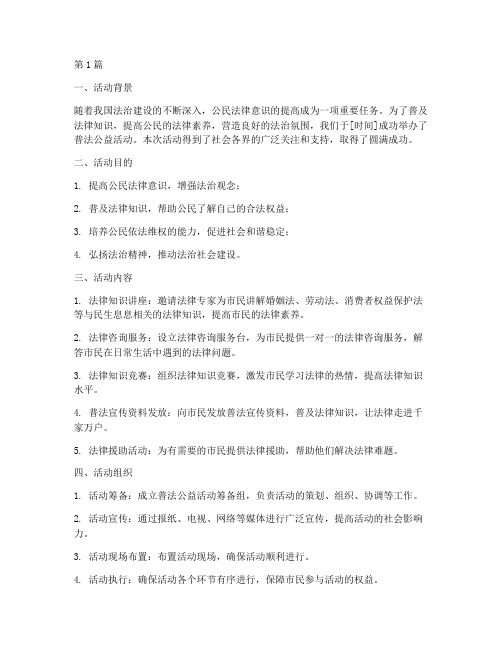 第1篇

一、活动背景

随着我国法治建设的不断深入，公民法律意识的提高成为一项重要任务。为了普及法律知识，提高公民的法律素养，营造良好的法治氛围，我们于[时间]成功举办了普法公益活动。本次活动得到了社会各界的广泛关注和支持，取得了圆满成功。

二、活动目的

1. 提高公民法律意识，增强法治观念；

2. 普及法律知识，帮助公民了解自己的合法权益；

3. 培养公民依法维权的能力，促进社会和谐稳定；

4. 弘扬法治精神，推动法治社会建设。

三、活动内容

1. 法律知识讲座：邀请法律专家为市民讲解婚姻法、劳动法、消费者权益保护法等与民生息息相关的法律知识，提高市民的法律素养。

2. 法律咨询服务：设立法律咨询服务台，为市民提供一对一的法律咨询服务，解答市民在日常生活中遇到的法律问题。

3. 法律知识竞赛：组织法律知识竞赛，激发市民学习法律的热情，提高法律知识水平。

4. 普法宣传资料发放：向市民发放普法宣传资料，普及法律知识，让法律走进千家万户。

5. 法律援助活动：为有需要的市民提供法律援助，帮助他们解决法律难题。

四、活动组织

1. 活动筹备：成立普法公益活动筹备组，负责活动的策划、组织、协调等工作。

2. 活动宣传：通过报纸、电视、网络等媒体进行广泛宣传，提高活动的社会影响力。

3. 活动现场布置：布置活动现场，确保活动顺利进行。

4. 活动执行：确保活动各个环节有序进行，保障市民参与活动的权益。